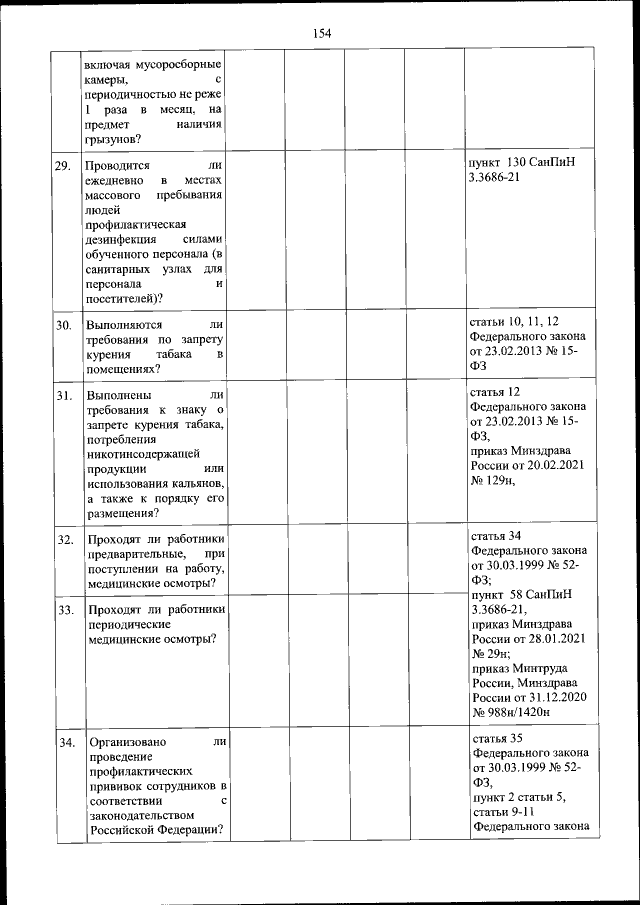 154

|  |  |  |  |  |  |  |
|---|---|---|---|---|---|---|
|  | включая мусоросборные камеры, с периодичностью не реже 1 раза в месяц, на предмет наличия грызунов? |  |  |  |  |  |
| 29. | Проводится ли ежедневно в местах массового пребывания людей профилактическая дезинфекция силами обученного персонала (в санитарных узлах для персонала и посетителей)? |  |  |  |  | пункт 130 СанПиН 3.3686-21 |
| 30. | Выполняются ли требования по запрету курения табака в помещениях? |  |  |  |  | статьи 10, 11, 12 Федерального закона от 23.02.2013 № 15-ФЗ |
| 31. | Выполнены ли требования к знаку о запрете курения табака, потребления никотинсодержащей продукции или использования кальянов, а также к порядку его размещения? |  |  |  |  | статья 12 Федерального закона от 23.02.2013 № 15-ФЗ, приказ Минздрава России от 20.02.2021 № 129н, |
| 32. | Проходят ли работники предварительные, при поступлении на работу, медицинские осмотры? |  |  |  |  | статья 34 Федерального закона от 30.03.1999 № 52-ФЗ; пункт 58 СанПиН 3.3686-21, приказ Минздрава России от 28.01.2021 № 29н; приказ Минтруда России, Минздрава России от 31.12.2020 № 988н/1420н |
| 33. | Проходят ли работники периодические медицинские осмотры? |  |  |  |  |  |
| 34. | Организовано ли проведение профилактических прививок сотрудников в соответствии с законодательством Российской Федерации? |  |  |  |  | статья 35 Федерального закона от 30.03.1999 № 52-ФЗ, пункт 2 статьи 5, статьи 9-11 Федерального закона |